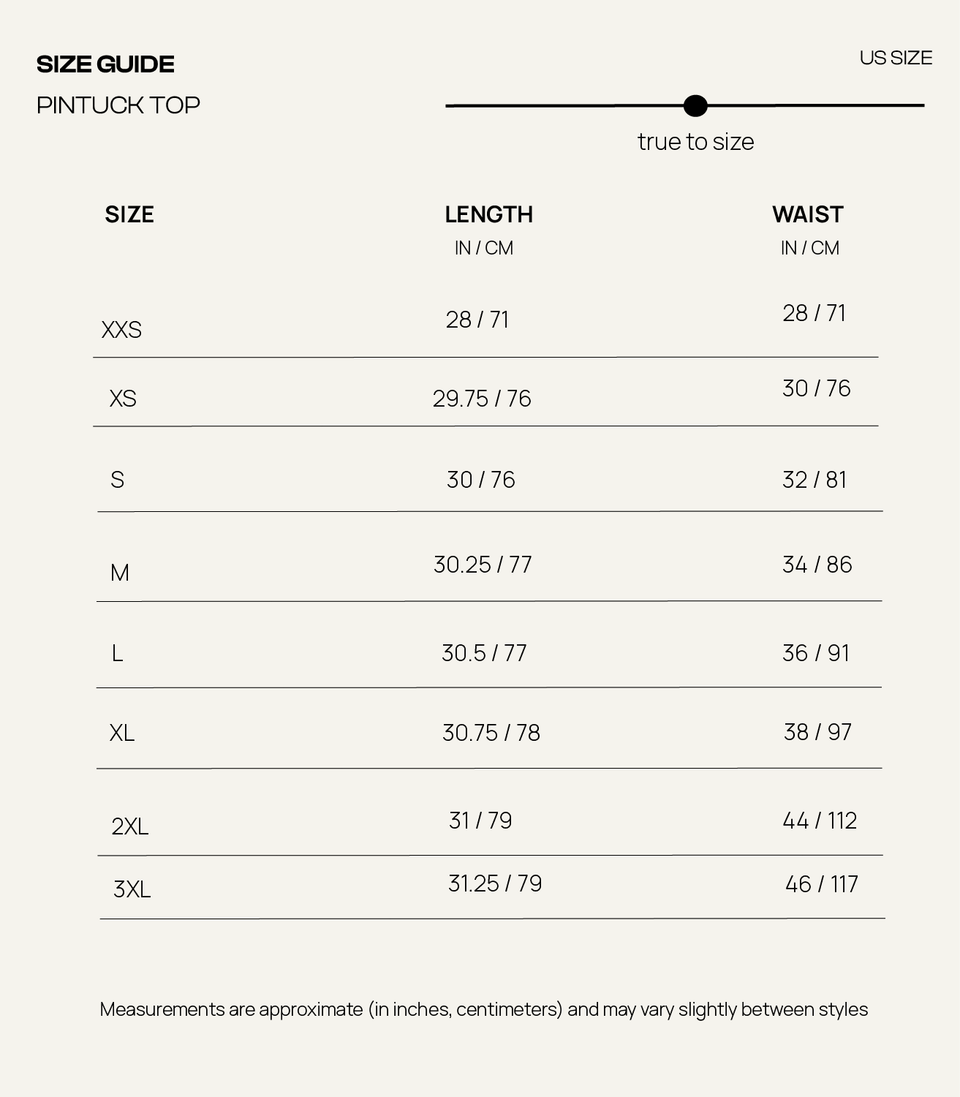 SIZE GUIDE

PINTUCK TOP

US SIZE

true to size

| SIZE | LENGTH IN / CM | WAIST IN / CM |
|---|---|---|
| XXS | 28 / 71 | 28 / 71 |
| XS | 29.75 / 76 | 30 / 76 |
| S | 30 / 76 | 32 / 81 |
| M | 30.25 / 77 | 34 / 86 |
| L | 30.5 / 77 | 36 / 91 |
| XL | 30.75 / 78 | 38 / 97 |
| 2XL | 31 / 79 | 44 / 112 |
| 3XL | 31.25 / 79 | 46 / 117 |

Measurements are approximate (in inches, centimeters) and may vary slightly between styles